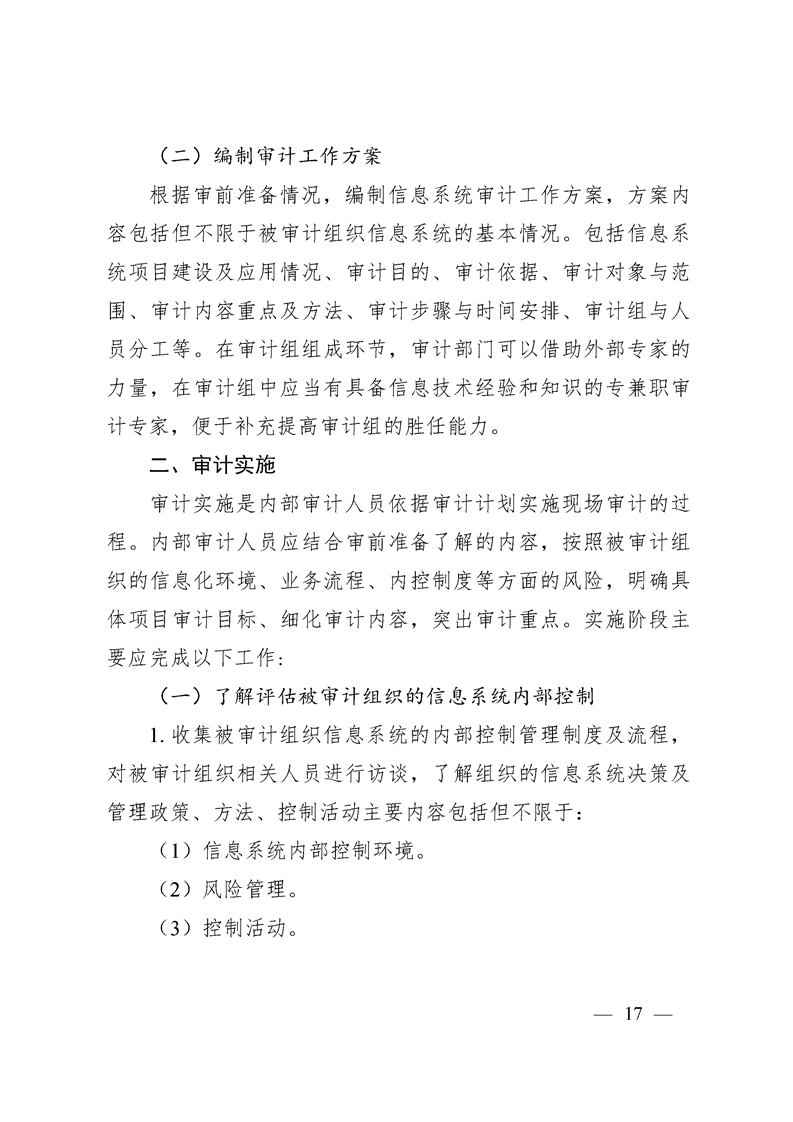 （二）编制审计工作方案

根据审前准备情况，编制信息系统审计工作方案，方案内容包括但不限于被审计组织信息系统的基本情况。包括信息系统项目建设及应用情况、审计目的、审计依据、审计对象与范围、审计内容重点及方法、审计步骤与时间安排、审计组与人员分工等。在审计组组成环节，审计部门可以借助外部专家的力量，在审计组中应当有具备信息技术经验和知识的专兼职审计专家，便于补充提高审计组的胜任能力。

二、审计实施

审计实施是内部审计人员依据审计计划实施现场审计的过程。内部审计人员应结合审前准备了解的内容，按照被审计组织的信息化环境、业务流程、内控制度等方面的风险，明确具体项目审计目标、细化审计内容，突出审计重点。实施阶段主要应完成以下工作：

（一）了解评估被审计组织的信息系统内部控制

1. 收集被审计组织信息系统的内部控制管理制度及流程，对被审计组织相关人员进行访谈，了解组织的信息系统决策及管理政策、方法、控制活动主要内容包括但不限于：

（1）信息系统内部控制环境。

（2）风险管理。

（3）控制活动。

— 17 —